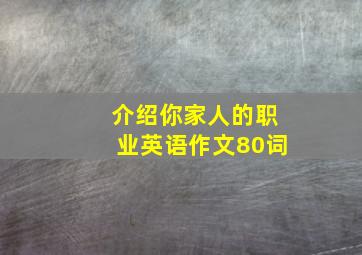 介绍你家人的职业英语作文80词